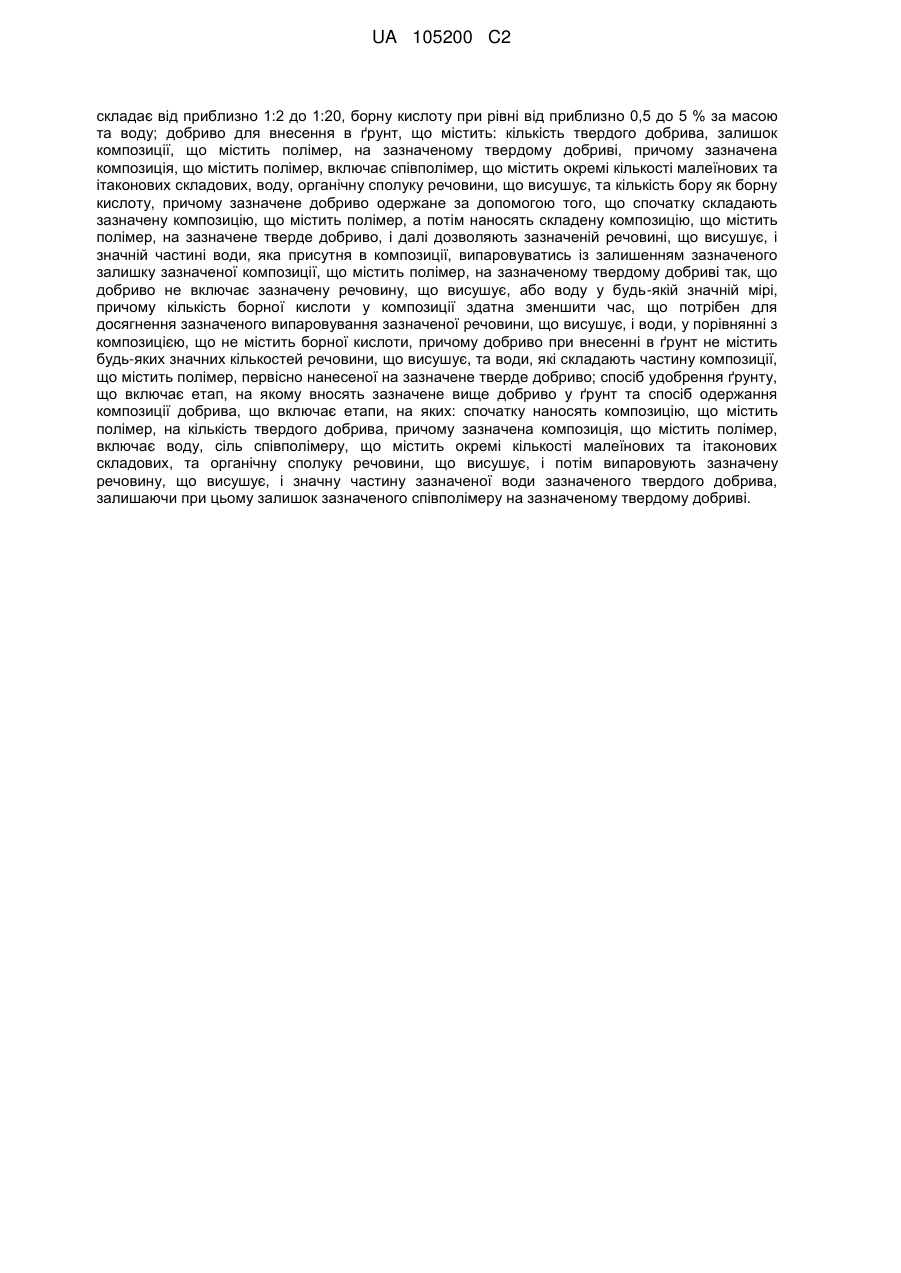 UA 105200 C2

складає від приблизно 1:2 до 1:20, борну кислоту при рівні від приблизно 0,5 до 5 % за масою та воду; добриво для внесення в ґрунт, що містить: кількість твердого добрива, залишок композиції, що містить полімер, на зазначеному твердому добриві, причому зазначена композиція, що містить полімер, включає співполімер, що містить окремі кількості малеїнових та ітаконових складових, воду, органічну сполуку речовини, що висушує, та кількість бору як борну кислоту, причому зазначене добриво одержане за допомогою того, що спочатку складають зазначену композицію, що містить полімер, а потім наносять складену композицію, що містить полімер, на зазначене тверде добриво, і далі дозволяють зазначеній речовині, що висушує, і значній частині води, яка присутня в композиції, випаровуватись із залишенням зазначеного залишку зазначеної композиції, що містить полімер, на зазначеному твердому добриві так, що добриво не включає зазначену речовину, що висушує, або воду у будь-якій значній мірі, причому кількість борної кислоти у композиції здатна зменшити час, що потрібен для досягнення зазначеного випаровування зазначеної речовини, що висушує, і води, у порівнянні з композицією, що не містить борної кислоти, причому добриво при внесенні в ґрунт не містить будь-яких значних кількостей речовини, що висушує, та води, які складають частину композиції, що містить полімер, первісно нанесеної на зазначене тверде добриво; спосіб удобрення ґрунту, що включає етап, на якому вносять зазначене вище добриво у ґрунт та спосіб одержання композиції добрива, що включає етапи, на яких: спочатку наносять композицію, що містить полімер, на кількість твердого добрива, причому зазначена композиція, що містить полімер, включає воду, сіль співполімеру, що містить окремі кількості малеїнових та ітаконових складових, та органічну сполуку речовини, що висушує, і потім випаровують зазначену речовину, що висушує, і значну частину зазначеної води зазначеного твердого добрива, залишаючи при цьому залишок зазначеного співполімеру на зазначеному твердому добриві.